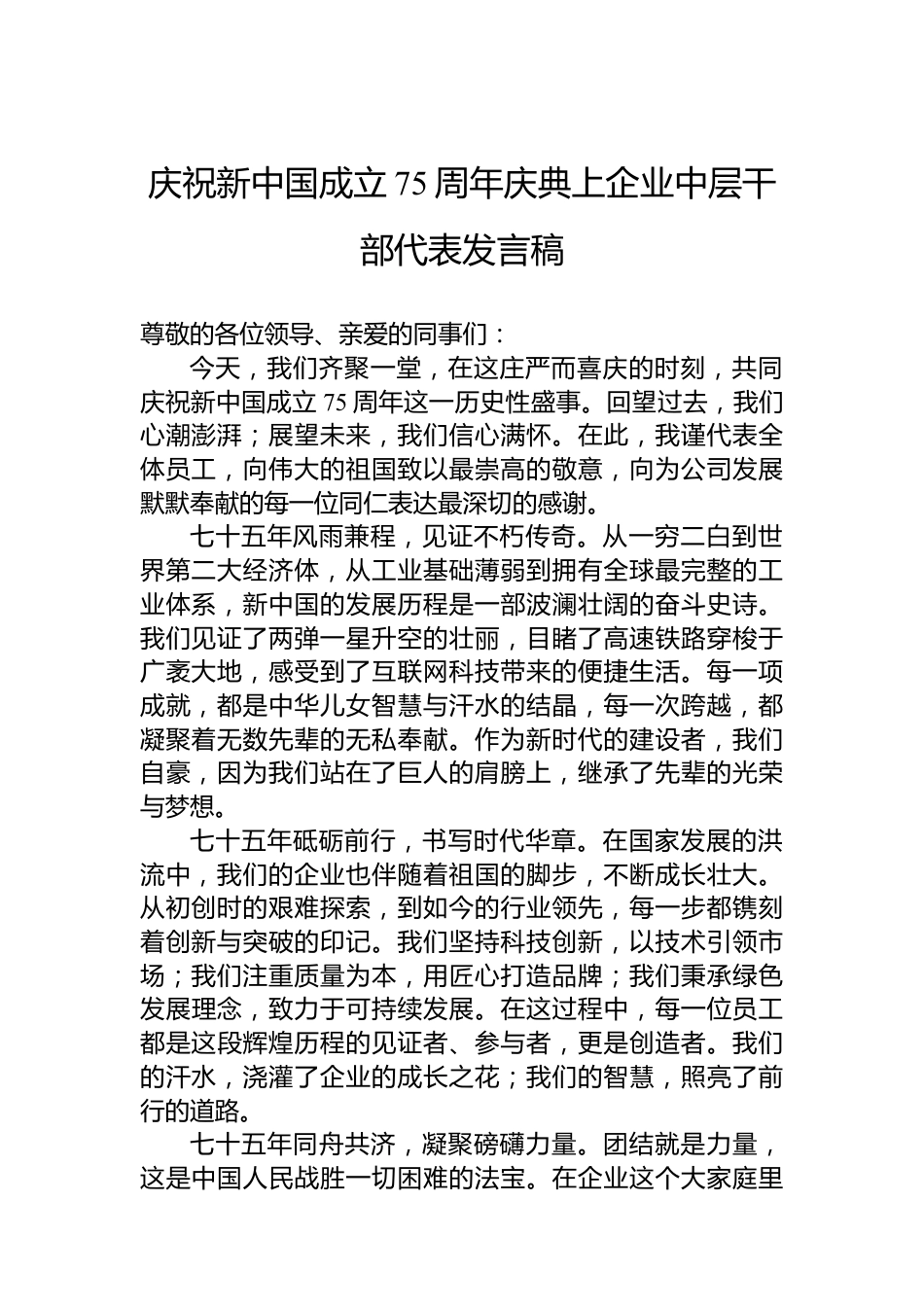 庆祝新中国成立75周年庆典上企业中层干部代表发言稿

尊敬的各位领导、亲爱的同事们：

今天，我们齐聚一堂，在这庄严而喜庆的时刻，共同庆祝新中国成立75周年这一历史性盛事。回望过去，我们心潮澎湃；展望未来，我们信心满怀。在此，我谨代表全体员工，向伟大的祖国致以最崇高的敬意，向为公司发展默默奉献的每一位同仁表达最深切的感谢。

七十五年风雨兼程，见证不朽传奇。从一穷二白到世界第二大经济体，从工业基础薄弱到拥有全球最完整的工业体系，新中国的发展历程是一部波澜壮阔的奋斗史诗。我们见证了两弹一星升空的壮丽，目睹了高速铁路穿梭于广袤大地，感受到了互联网科技带来的便捷生活。每一项成就，都是中华儿女智慧与汗水的结晶，每一次跨越，都凝聚着无数先辈的无私奉献。作为新时代的建设者，我们自豪，因为我们站在了巨人的肩膀上，继承了先辈的光荣与梦想。

七十五年砥砺前行，书写时代华章。在国家发展的洪流中，我们的企业也伴随着祖国的脚步，不断成长壮大。从初创时的艰难探索，到如今的行业领先，每一步都镌刻着创新与突破的印记。我们坚持科技创新，以技术引领市场；我们注重质量为本，用匠心打造品牌；我们秉承绿色发展理念，致力于可持续发展。在这过程中，每一位员工都是这段辉煌历程的见证者、参与者，更是创造者。我们的汗水，浇灌了企业的成长之花；我们的智慧，照亮了前行的道路。

七十五年同舟共济，凝聚磅礴力量。团结就是力量，这是中国人民战胜一切困难的法宝。在企业这个大家庭里